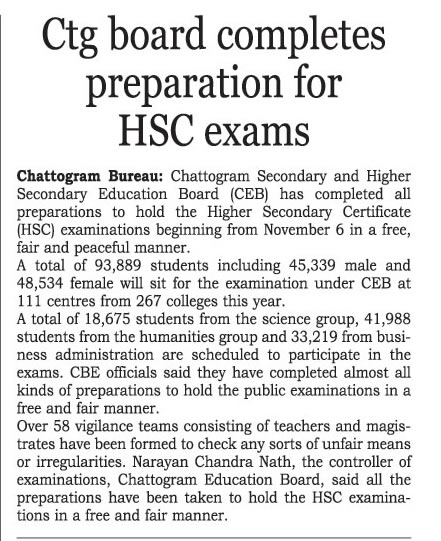 Ctg board completes preparation for HSC exams

Chattogram Bureau: Chattogram Secondary and Higher Secondary Education Board (CEB) has completed all preparations to hold the Higher Secondary Certificate (HSC) examinations beginning from November 6 in a free, fair and peaceful manner.

A total of 93,889 students including 45,339 male and 48,534 female will sit for the examination under CEB at 111 centres from 267 colleges this year.

A total of 18,675 students from the science group, 41,988 students from the humanities group and 33,219 from business administration are scheduled to participate in the exams. CBE officials said they have completed almost all kinds of preparations to hold the public examinations in a free and fair manner.

Over 58 vigilance teams consisting of teachers and magistrates have been formed to check any sorts of unfair means or irregularities. Narayan Chandra Nath, the controller of examinations, Chattogram Education Board, said all the preparations have been taken to hold the HSC examinations in a free and fair manner.